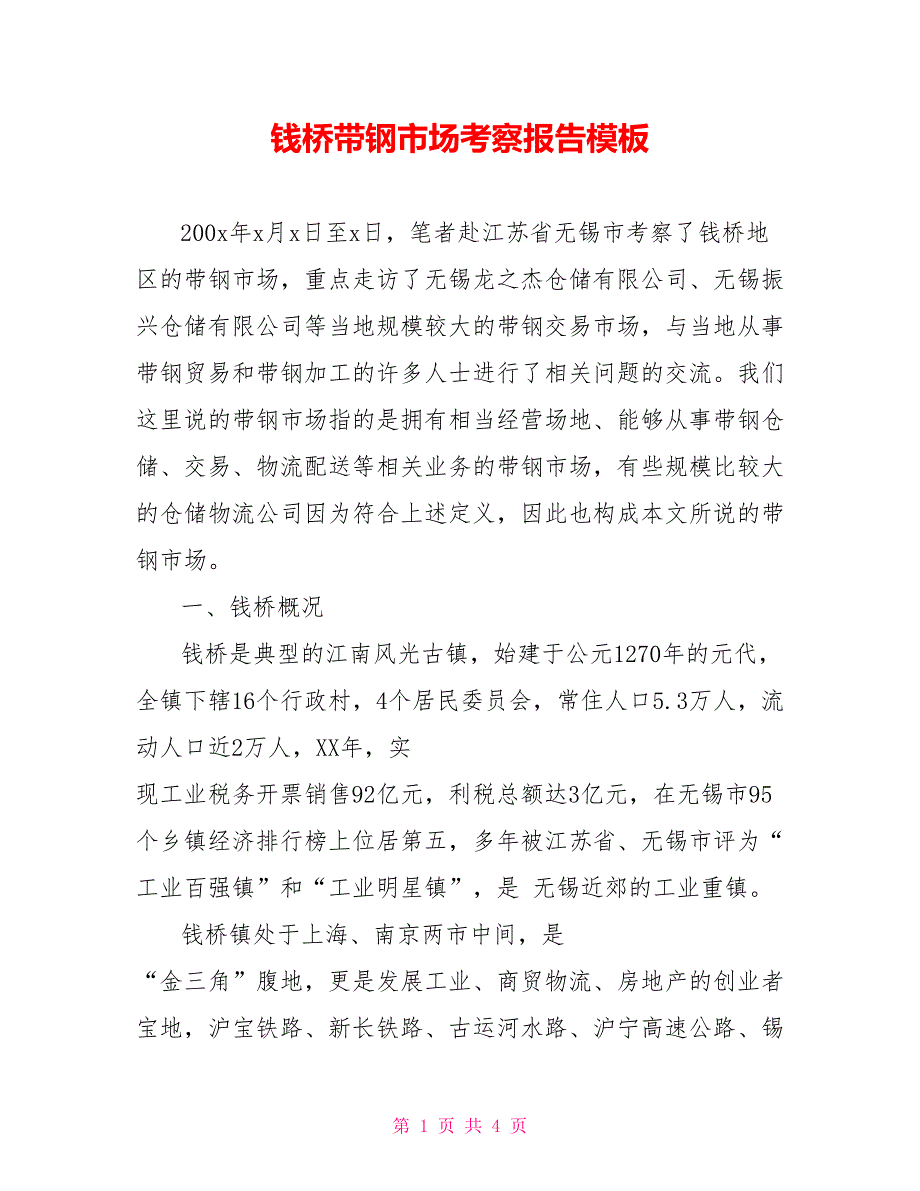 钱桥带钢市场考察报告模板

200x年x月x日至x日，笔者赴江苏省无锡市考察了钱桥地区的带钢市场，重点走访了无锡龙之杰仓储有限公司、无锡振兴仓储有限公司等当地规模较大的带钢交易市场，与当地从事带钢贸易和带钢加工的许多人士进行了相关问题的交流。我们这里说的带钢市场指的是拥有相当经营场地、能够从事带钢仓储、交易、物流配送等相关业务的带钢市场，有些规模比较大的仓储物流公司因为符合上述定义，因此也构成本文所说的带钢市场。

一、钱桥概况

钱桥是典型的江南风光古镇，始建于公元1270年的元代，全镇下辖16个行政村，4个居民委员会，常住人口5.3万人，流动人口近2万人，XX年，实

现工业税务开票销售92亿元，利税总额达3亿元，在无锡市95个乡镇经济排行榜上位居第五，多年被江苏省、无锡市评为“工业百强镇”和“工业明星镇”，是 无锡近郊的工业重镇。

钱桥镇处于上海、南京两市中间，是

“金三角”腹地，更是发展工业、商贸物流、房地产的创业者宝地，沪宝铁路、新长铁路、古运河水路、沪宁高速公路、锡

第 1 页 共 4 页